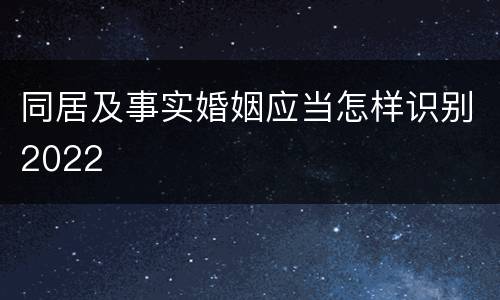 同居及事实婚姻应当怎样识别2022